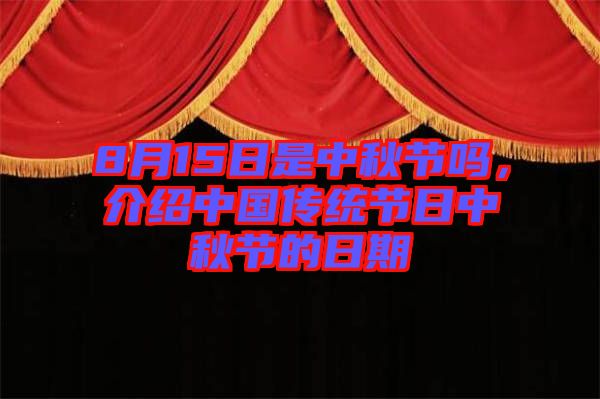 8月15日是中秋节吗，介绍中国传统节日中秋节的日期